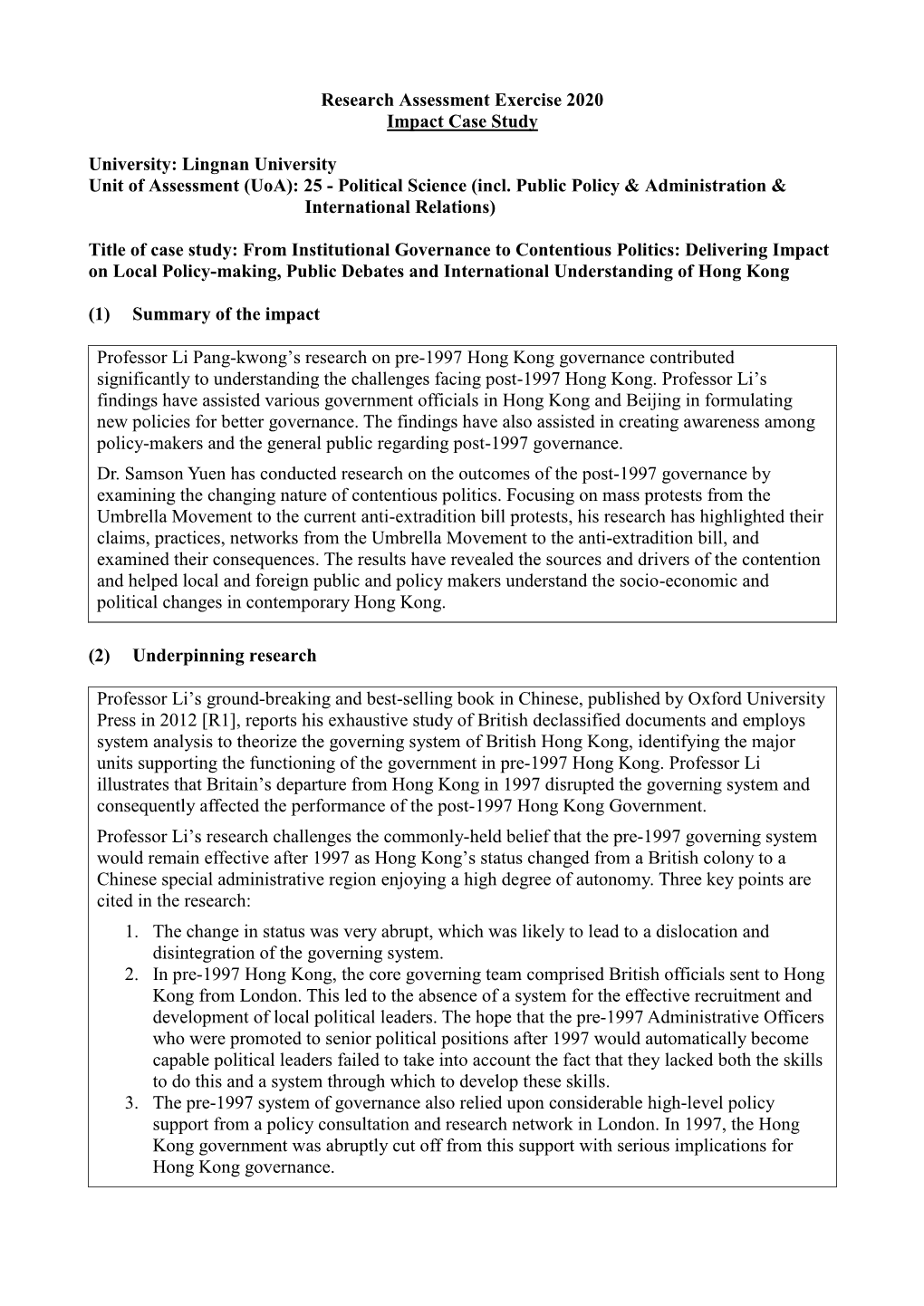 Research Assessment Exercise 2020
Impact Case Study

University: Lingnan University
Unit of Assessment (UoA): 25 - Political Science (incl. Public Policy & Administration & International Relations)

Title of case study: From Institutional Governance to Contentious Politics: Delivering Impact on Local Policy-making, Public Debates and International Understanding of Hong Kong

(1) Summary of the impact

Professor Li Pang-kwong's research on pre-1997 Hong Kong governance contributed significantly to understanding the challenges facing post-1997 Hong Kong. Professor Li's findings have assisted various government officials in Hong Kong and Beijing in formulating new policies for better governance. The findings have also assisted in creating awareness among policy-makers and the general public regarding post-1997 governance.

Dr. Samson Yuen has conducted research on the outcomes of the post-1997 governance by examining the changing nature of contentious politics. Focusing on mass protests from the Umbrella Movement to the current anti-extradition bill protests, his research has highlighted their claims, practices, networks from the Umbrella Movement to the anti-extradition bill, and examined their consequences. The results have revealed the sources and drivers of the contention and helped local and foreign public and policy makers understand the socio-economic and political changes in contemporary Hong Kong.

(2) Underpinning research

Professor Li's ground-breaking and best-selling book in Chinese, published by Oxford University Press in 2012 [R1], reports his exhaustive study of British declassified documents and employs system analysis to theorize the governing system of British Hong Kong, identifying the major units supporting the functioning of the government in pre-1997 Hong Kong. Professor Li illustrates that Britain's departure from Hong Kong in 1997 disrupted the governing system and consequently affected the performance of the post-1997 Hong Kong Government.

Professor Li's research challenges the commonly-held belief that the pre-1997 governing system would remain effective after 1997 as Hong Kong's status changed from a British colony to a Chinese special administrative region enjoying a high degree of autonomy. Three key points are cited in the research:

1. The change in status was very abrupt, which was likely to lead to a dislocation and disintegration of the governing system.
2. In pre-1997 Hong Kong, the core governing team comprised British officials sent to Hong Kong from London. This led to the absence of a system for the effective recruitment and development of local political leaders. The hope that the pre-1997 Administrative Officers who were promoted to senior political positions after 1997 would automatically become capable political leaders failed to take into account the fact that they lacked both the skills to do this and a system through which to develop these skills.
3. The pre-1997 system of governance also relied upon considerable high-level policy support from a policy consultation and research network in London. In 1997, the Hong Kong government was abruptly cut off from this support with serious implications for Hong Kong governance.